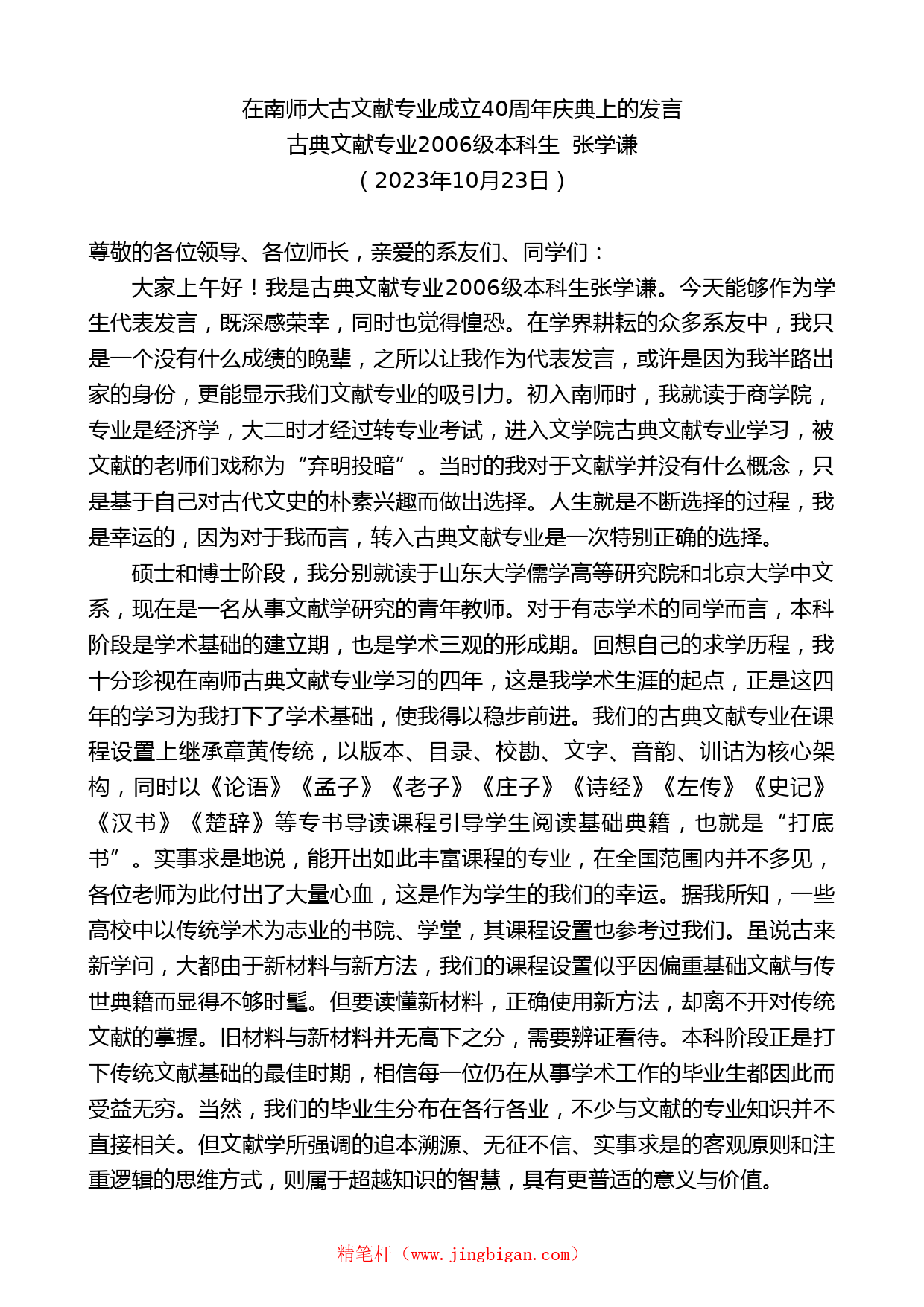 在南师大古文献专业成立40周年庆典上的发言
古典文献专业2006级本科生 张学谦
（2023年10月23日）

尊敬的各位领导、各位师长，亲爱的系友们、同学们：

大家上午好！我是古典文献专业2006级本科生张学谦。今天能够作为学生代表发言，既深感荣幸，同时也觉得惶恐。在学界耕耘的众多系友中，我只是一个没有什么成绩的晚辈，之所以让我作为代表发言，或许是因为我半路出家的身份，更能显示我们文献专业的吸引力。初入南师时，我就读于商学院，专业是经济学，大二时才经过转专业考试，进入文学院古典文献专业学习，被文献的老师们戏称为“弃明投暗”。当时的我对于文献学并没有什么概念，只是基于自己对古代文史的朴素兴趣而做出选择。人生就是不断选择的过程，我是幸运的，因为对于我而言，转入古典文献专业是一次特别正确的选择。

硕士和博士阶段，我分别就读于山东大学儒学高等研究院和北京大学中文系，现在是一名从事文献学研究的青年教师。对于有志学术的同学而言，本科阶段是学术基础的建立期，也是学术三观的形成期。回想自己的求学历程，我十分珍视在南师古典文献专业学习的四年，这是我学术生涯的起点，正是这四年的学习为我打下了学术基础，使我得以稳步前进。我们的古典文献专业在课程设置上继承章黄传统，以版本、目录、校勘、文字、音韵、训诂为核心架构，同时以《论语》《孟子》《老子》《庄子》《诗经》《左传》《史记》《汉书》《楚辞》等专书导读课程引导学生阅读基础典籍，也就是“打底书”。实事求是地说，能开出如此丰富课程的专业，在全国范围内并不多见，各位老师为此付出了大量心血，这是作为学生的我们的幸运。据我所知，一些高校中以传统学术为志业的书院、学堂，其课程设置也参考过我们。虽说古来新学问，大都由于新材料与新方法，我们的课程设置似乎因偏重基础文献与传世典籍而显得不够时髦。但要读懂新材料，正确使用新方法，却离不开对传统文献的掌握。旧材料与新材料并无高下之分，需要辨证看待。本科阶段正是打下传统文献基础的最佳时期，相信每一位仍在从事学术工作的毕业生都因此而受益无穷。当然，我们的毕业生分布在各行各业，不少与文献的专业知识并不直接相关。但文献学所强调的追本溯源、无征不信、实事求是的客观原则和注重逻辑的思维方式，则属于超越知识的智慧，具有更普适的意义与价值。

精笔杆（www.jingbigan.com）